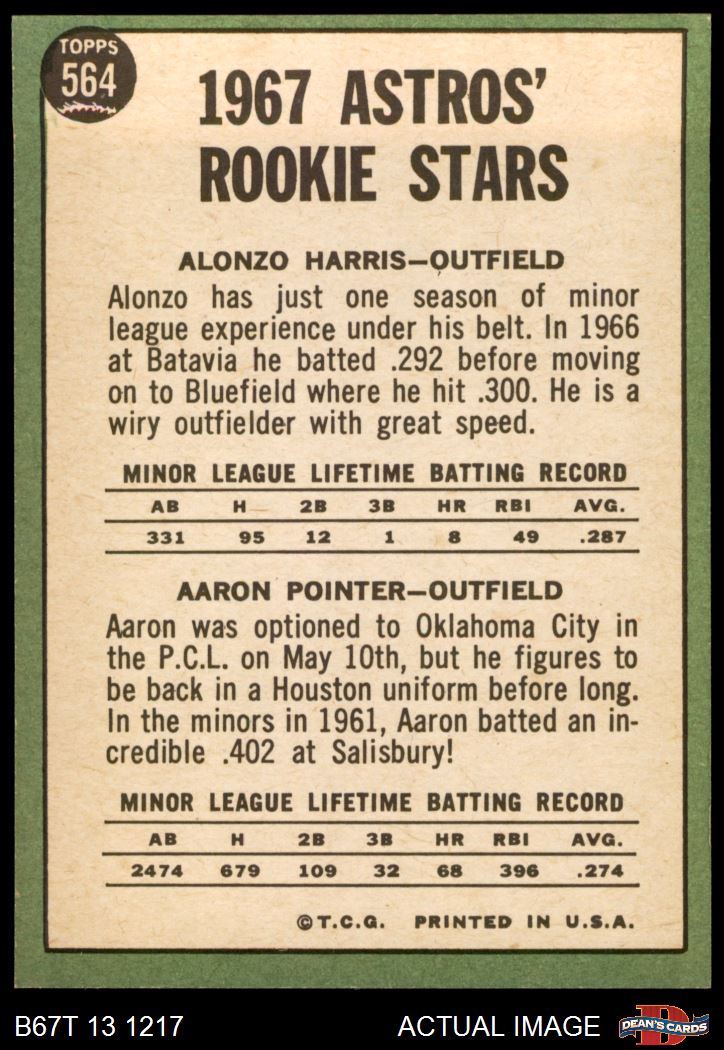 TOPPS
564

1967 ASTROS'
ROOKIE STARS

ALONZO HARRIS-OUTFIELD

Alonzo has just one season of minor league experience under his belt. In 1966 at Batavia he batted .292 before moving on to Bluefield where he hit .300. He is a wiry outfielder with great speed.

MINOR LEAGUE LIFETIME BATTING RECORD

| AB | H | 2B | 3B | HR | RBI | AVG. |
|---|---|---|---|---|---|---|
| 331 | 95 | 12 | 1 | 8 | 49 | .287 |

AARON POINTER-OUTFIELD

Aaron was optioned to Oklahoma City in the P.C.L. on May 10th, but he figures to be back in a Houston uniform before long. In the minors in 1961, Aaron batted an incredible .402 at Salisbury!

MINOR LEAGUE LIFETIME BATTING RECORD

| AB | H | 2B | 3B | HR | RBI | AVG. |
|---|---|---|---|---|---|---|
| 2474 | 679 | 109 | 32 | 68 | 396 | .274 |

©T.C.G. PRINTED IN U.S.A.

B67T 13 1217

ACTUAL IMAGE

DEAN'S CARDS